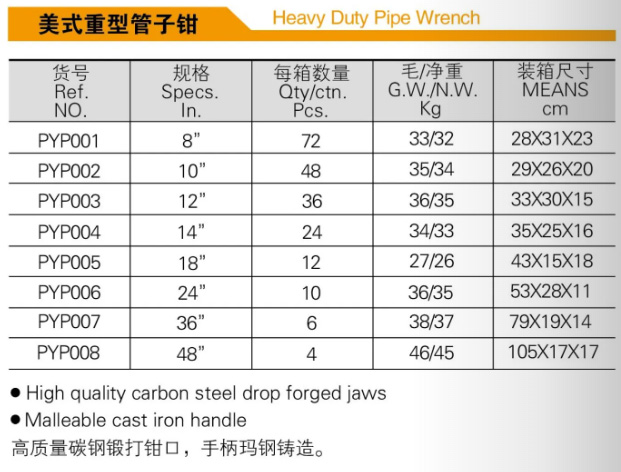 美式重型管子钳 Heavy Duty Pipe Wrench

| 货号 Ref. NO. | 规格 Specs. In. | 每箱数量 Qty/ctn. Pcs. | 毛/净重 G.W./N.W. Kg | 装箱尺寸 MEANS cm |
|---|---|---|---|---|
| PYP001 | 8" | 72 | 33/32 | 28X31X23 |
| PYP002 | 10" | 48 | 35/34 | 29X26X20 |
| PYP003 | 12" | 36 | 36/35 | 33X30X15 |
| PYP004 | 14" | 24 | 34/33 | 35X25X16 |
| PYP005 | 18" | 12 | 27/26 | 43X15X18 |
| PYP006 | 24" | 10 | 36/35 | 53X28X11 |
| PYP007 | 36" | 6 | 38/37 | 79X19X14 |
| PYP008 | 48" | 4 | 46/45 | 105X17X17 |

• High quality carbon steel drop forged jaws
• Malleable cast iron handle
高质量碳钢锻打钳口，手柄玛钢铸造。